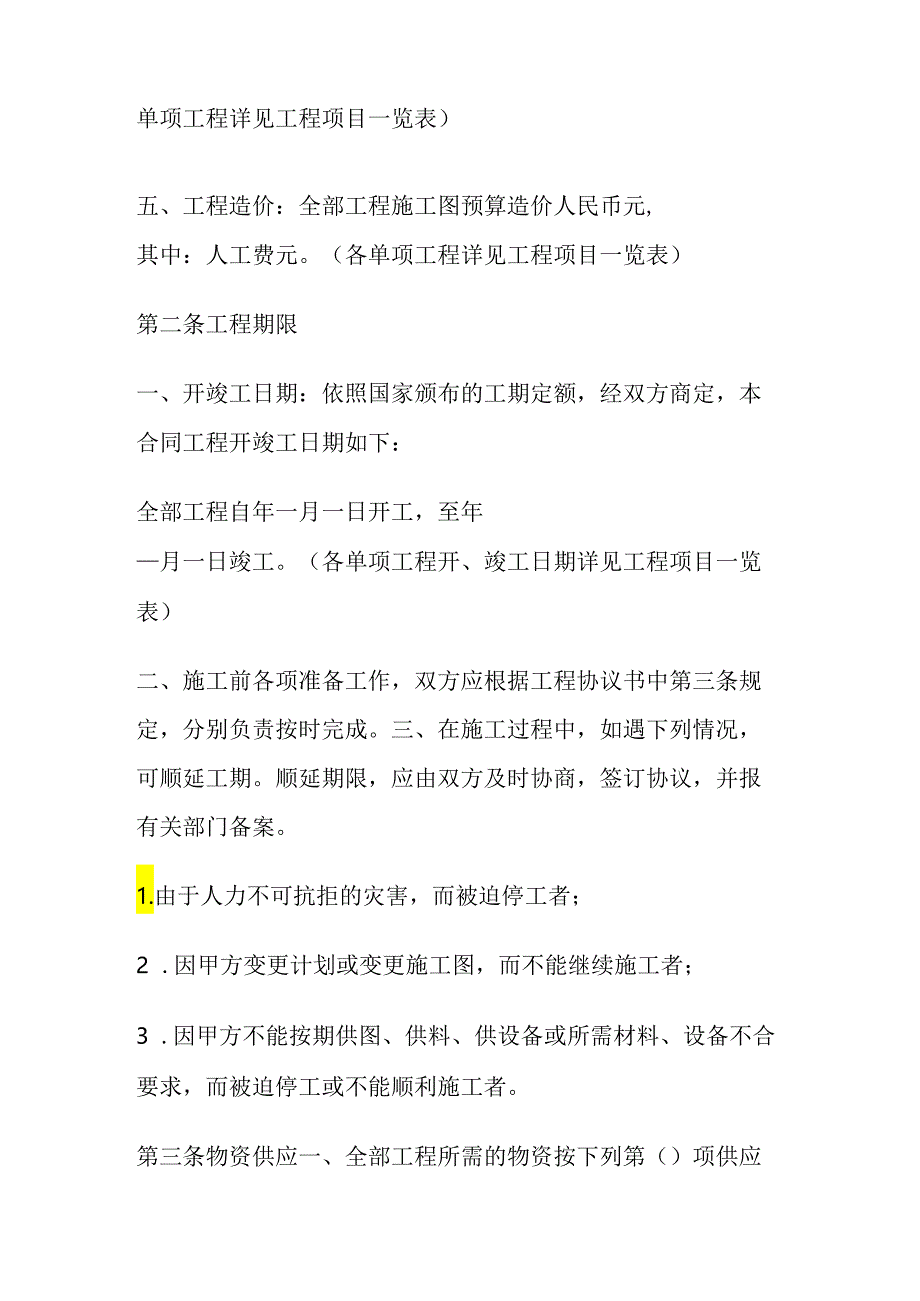 单项工程详见工程项目一览表）

五、工程造价：全部工程施工图预算造价人民币元，其中：人工费元。（各单项工程详见工程项目一览表）

第二条工程期限

一、开竣工日期：依照国家颁布的工期定额，经双方商定，本合同工程开竣工日期如下：

全部工程自年一月一日开工，至年一月一日竣工。（各单项工程开、竣工日期详见工程项目一览表）

二、施工前各项准备工作，双方应根据工程协议书中第三条规定，分别负责按时完成。三、在施工过程中，如遇下列情况，可顺延工期。顺延期限，应由双方及时协商，签订协议，并报有关部门备案。

1.由于人力不可抗拒的灾害，而被迫停工者；

2．因甲方变更计划或变更施工图，而不能继续施工者；

3．因甲方不能按期供图、供料、供设备或所需材料、设备不合要求，而被迫停工或不能顺利施工者。

第三条物资供应一、全部工程所需的物资按下列第（）项供应